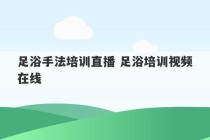 足浴手法培训直播 足浴培训视频在线